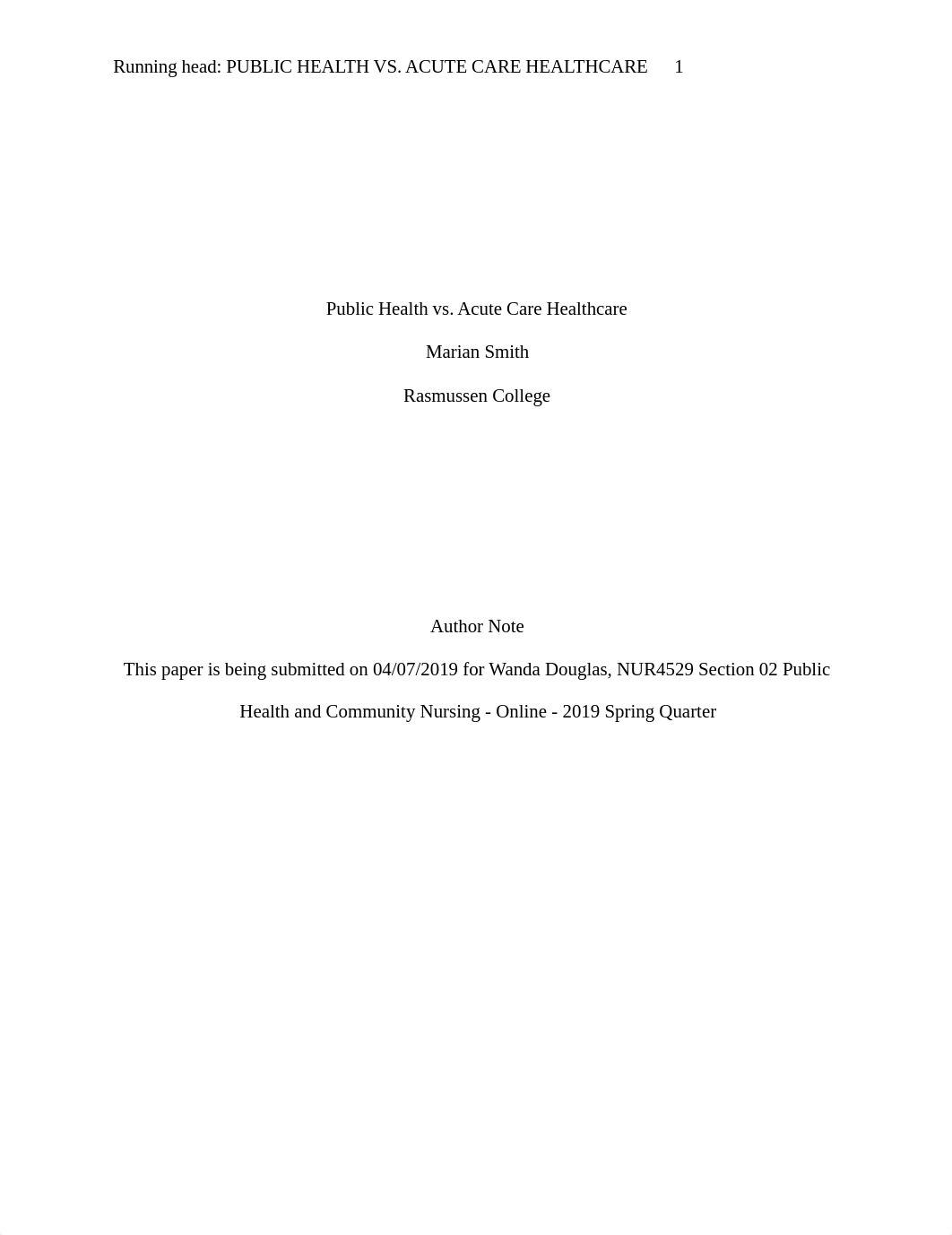 Running head: PUBLIC HEALTH VS. ACUTE CARE HEALTHCARE 1

Public Health vs. Acute Care Healthcare

Marian Smith

Rasmussen College

Author Note

This paper is being submitted on 04/07/2019 for Wanda Douglas, NUR4529 Section 02 Public Health and Community Nursing - Online - 2019 Spring Quarter